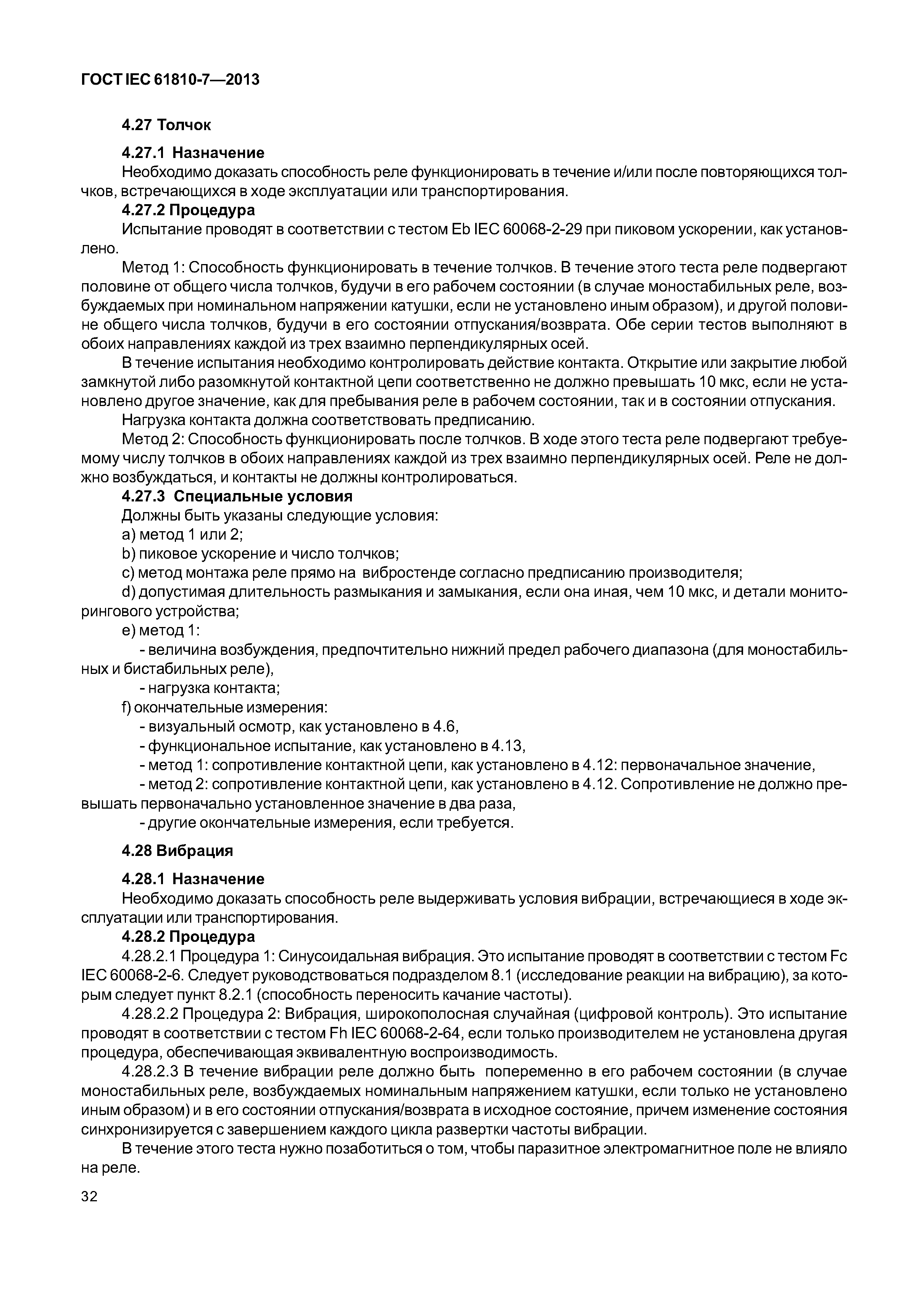 ГОСТ IEC 61810-7—2013

4.27 Толчок

4.27.1 Назначение
Необходимо доказать способность реле функционировать в течение и/или после повторяющихся толчков, встречающихся в ходе эксплуатации или транспортирования.
4.27.2 Процедура
Испытание проводят в соответствии с тестом Eb IEC 60068-2-29 при пиковом ускорении, как установлено.
Метод 1: Способность функционировать в течение толчков. В течение этого теста реле подвергают половине от общего числа толчков, будучи в его рабочем состоянии (в случае моностабильных реле, возбуждаемых при номинальном напряжении катушки, если не установлено иным образом), и другой половине общего числа толчков, будучи в его состоянии отпускания/возврата. Обе серии тестов выполняют в обоих направлениях каждой из трех взаимно перпендикулярных осей.
В течение испытания необходимо контролировать действие контакта. Открытие или закрытие любой замкнутой либо разомкнутой контактной цепи соответственно не должно превышать 10 мкс, если не установлено другое значение, как для пребывания реле в рабочем состоянии, так и в состоянии отпускания.
Нагрузка контакта должна соответствовать предписанию.
Метод 2: Способность функционировать после толчков. В ходе этого теста реле подвергают требуемому числу толчков в обоих направлениях каждой из трех взаимно перпендикулярных осей. Реле не должно возбуждаться, и контакты не должны контролироваться.
4.27.3 Специальные условия
Должны быть указаны следующие условия:
a) метод 1 или 2;
b) пиковое ускорение и число толчков;
c) метод монтажа реле прямо на вибростенде согласно предписанию производителя;
d) допустимая длительность размыкания и замыкания, если она иная, чем 10 мкс, и детали мониторингового устройства;
e) метод 1:
- величина возбуждения, предпочтительно нижний предел рабочего диапазона (для моностабильных и бистабильных реле),
- нагрузка контакта;
f) окончательные измерения:
- визуальный осмотр, как установлено в 4.6,
- функциональное испытание, как установлено в 4.13,
- метод 1: сопротивление контактной цепи, как установлено в 4.12: первоначальное значение,
- метод 2: сопротивление контактной цепи, как установлено в 4.12. Сопротивление не должно превышать первоначально установленное значение в два раза,
- другие окончательные измерения, если требуется.

4.28 Вибрация

4.28.1 Назначение
Необходимо доказать способность реле выдерживать условия вибрации, встречающиеся в ходе эксплуатации или транспортирования.
4.28.2 Процедура
4.28.2.1 Процедура 1: Синусоидальная вибрация. Это испытание проводят в соответствии с тестом Fc IEC 60068-2-6. Следует руководствоваться подразделом 8.1 (исследование реакции на вибрацию), за которым следует пункт 8.2.1 (способность переносить качание частоты).
4.28.2.2 Процедура 2: Вибрация, широкополосная случайная (цифровой контроль). Это испытание проводят в соответствии с тестом Fh IEC 60068-2-64, если только производителем не установлена другая процедура, обеспечивающая эквивалентную воспроизводимость.
4.28.2.3 В течение вибрации реле должно быть попеременно в его рабочем состоянии (в случае моностабильных реле, возбуждаемых номинальным напряжением катушки, если только не установлено иным образом) и в его состоянии отпускания/возврата в исходное состояние, причем изменение состояния синхронизируется с завершением каждого цикла развертки частоты вибрации.
В течение этого теста нужно позаботиться о том, чтобы паразитное электромагнитное поле не влияло на реле.

32